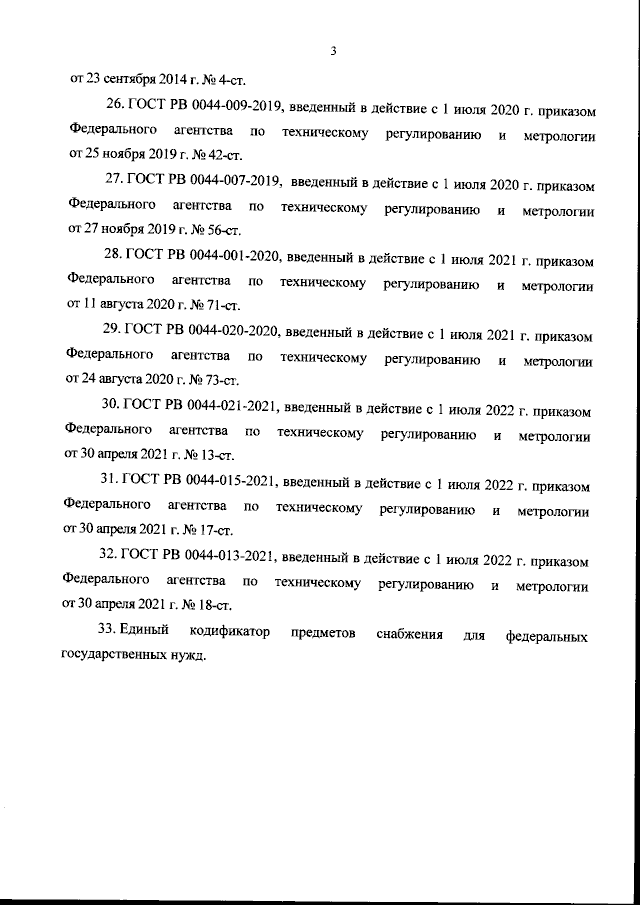 3

от 23 сентября 2014 г. № 4-ст.

26. ГОСТ РВ 0044-009-2019, введенный в действие с 1 июля 2020 г. приказом Федерального агентства по техническому регулированию и метрологии от 25 ноября 2019 г. № 42-ст.

27. ГОСТ РВ 0044-007-2019, введенный в действие с 1 июля 2020 г. приказом Федерального агентства по техническому регулированию и метрологии от 27 ноября 2019 г. № 56-ст.

28. ГОСТ РВ 0044-001-2020, введенный в действие с 1 июля 2021 г. приказом Федерального агентства по техническому регулированию и метрологии от 11 августа 2020 г. № 71-ст.

29. ГОСТ РВ 0044-020-2020, введенный в действие с 1 июля 2021 г. приказом Федерального агентства по техническому регулированию и метрологии от 24 августа 2020 г. № 73-ст.

30. ГОСТ РВ 0044-021-2021, введенный в действие с 1 июля 2022 г. приказом Федерального агентства по техническому регулированию и метрологии от 30 апреля 2021 г. № 13-ст.

31. ГОСТ РВ 0044-015-2021, введенный в действие с 1 июля 2022 г. приказом Федерального агентства по техническому регулированию и метрологии от 30 апреля 2021 г. № 17-ст.

32. ГОСТ РВ 0044-013-2021, введенный в действие с 1 июля 2022 г. приказом Федерального агентства по техническому регулированию и метрологии от 30 апреля 2021 г. № 18-ст.

33. Единый кодификатор предметов снабжения для федеральных государственных нужд.